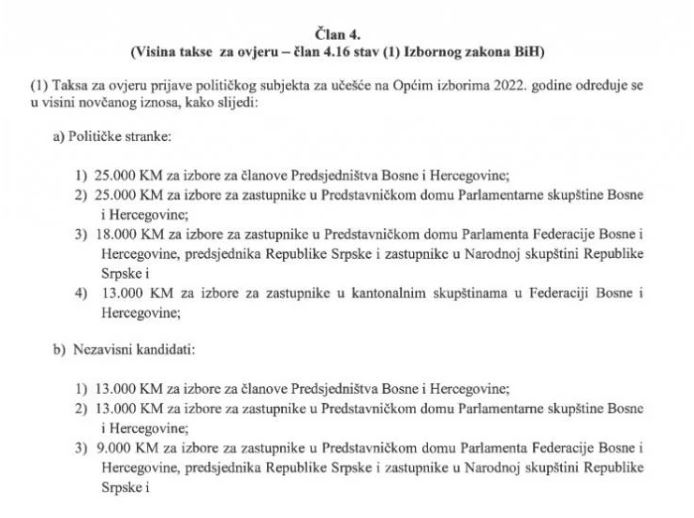 Član 4.
(Visina takse za ovjeru – član 4.16 stav (1) Izbornog zakona BiH)

(1) Taksa za ovjeru prijave političkog subjekta za učešće na Općim izborima 2022. godine određuje se u visini novčanog iznosa, kako slijedi:

a) Političke stranke:

1) 25.000 KM za izbore za članove Predsjedništva Bosne i Hercegovine;
2) 25.000 KM za izbore za zastupnike u Predstavničkom domu Parlamentarne skupštine Bosne i Hercegovine;
3) 18.000 KM za izbore za zastupnike u Predstavničkom domu Parlamenta Federacije Bosne i Hercegovine, predsjednika Republike Srpske i zastupnike u Narodnoj skupštini Republike Srpske i
4) 13.000 KM za izbore za zastupnike u kantonalnim skupštinama u Federaciji Bosne i Hercegovine;

b) Nezavisni kandidati:

1) 13.000 KM za izbore za članove Predsjedništva Bosne i Hercegovine;
2) 13.000 KM za izbore za zastupnike u Predstavničkom domu Parlamentarne skupštine Bosne i Hercegovine;
3) 9.000 KM za izbore za zastupnike u Predstavničkom domu Parlamenta Federacije Bosne i Hercegovine, predsjednika Republike Srpske i zastupnike u Narodnoj skupštini Republike Srpske i